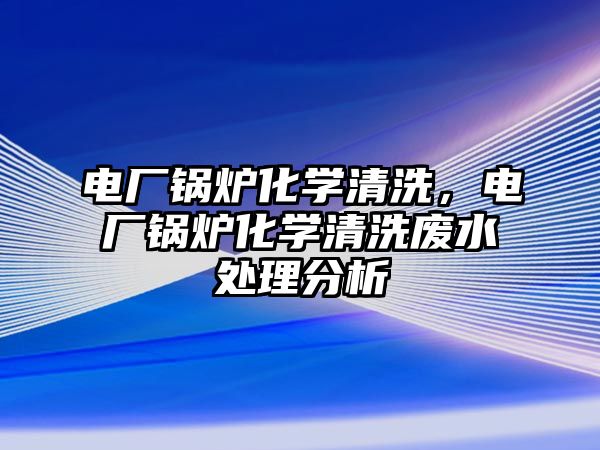 电厂锅炉化学清洗，电厂锅炉化学清洗废水处理分析